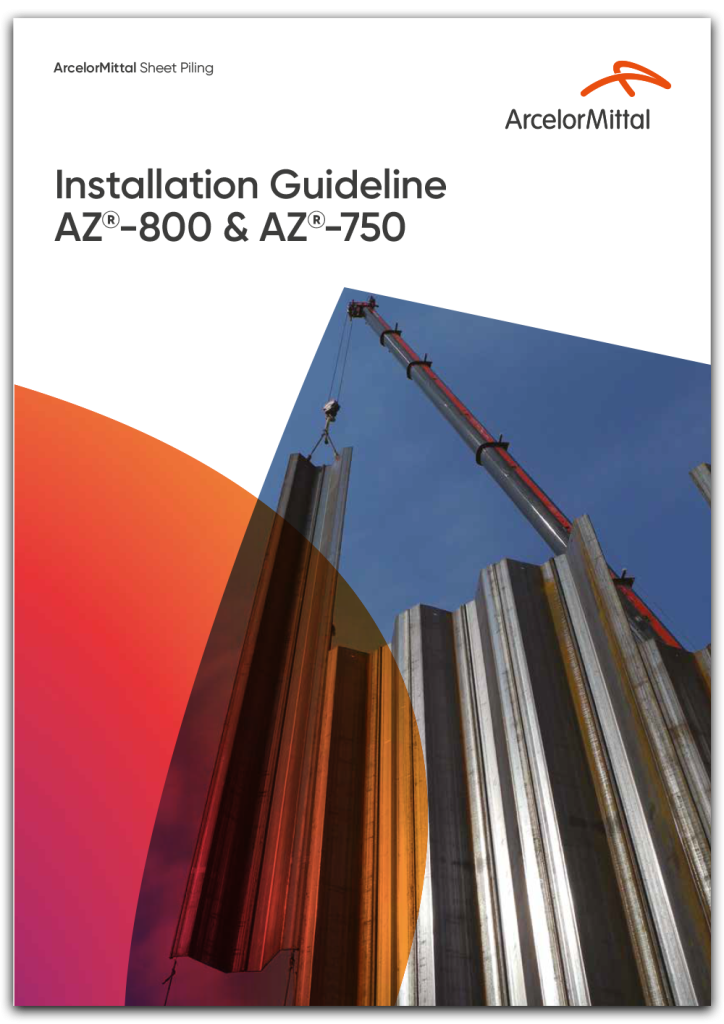 ArcelorMittal Sheet Piling

ArcelorMittal

Installation Guideline
AZ®-800 & AZ®-750